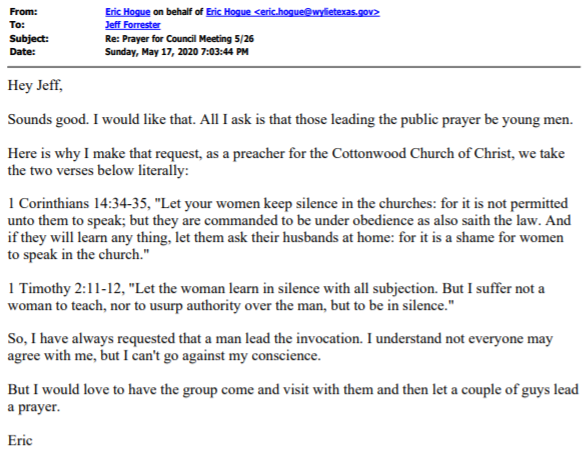 From: Eric Hogue on behalf of Eric Hogue <eric.hogue@wylietexas.gov>
To: Jeff Forrester
Subject: Re: Prayer for Council Meeting 5/26
Date: Sunday, May 17, 2020 7:03:44 PM

Hey Jeff,

Sounds good. I would like that. All I ask is that those leading the public prayer be young men.

Here is why I make that request, as a preacher for the Cottonwood Church of Christ, we take the two verses below literally:

1 Corinthians 14:34-35, "Let your women keep silence in the churches: for it is not permitted unto them to speak; but they are commanded to be under obedience as also saith the law. And if they will learn any thing, let them ask their husbands at home: for it is a shame for women to speak in the church."

1 Timothy 2:11-12, "Let the woman learn in silence with all subjection. But I suffer not a woman to teach, nor to usurp authority over the man, but to be in silence."

So, I have always requested that a man lead the invocation. I understand not everyone may agree with me, but I can't go against my conscience.

But I would love to have the group come and visit with them and then let a couple of guys lead a prayer.

Eric